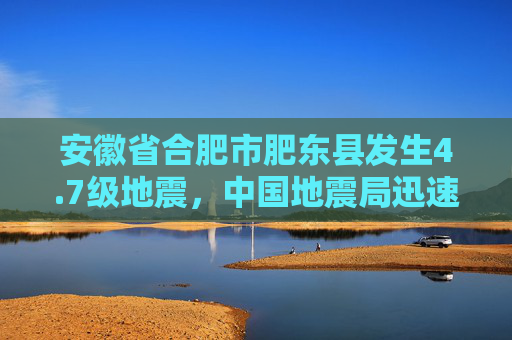 安徽省合肥市肥东县发生4.7级地震，中国地震局迅速